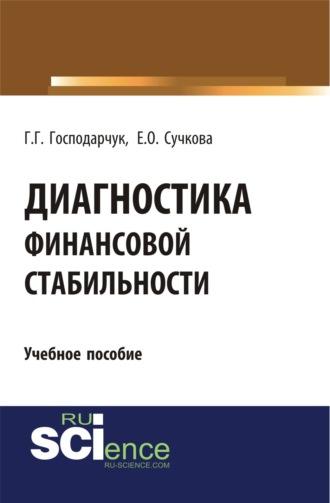 Г.Г. Господарчук, Е.О. Сучкова

ДИАГНОСТИКА ФИНАНСОВОЙ СТАБИЛЬНОСТИ

Учебное пособие

RU SCIence
RU-SCIENCE.COM